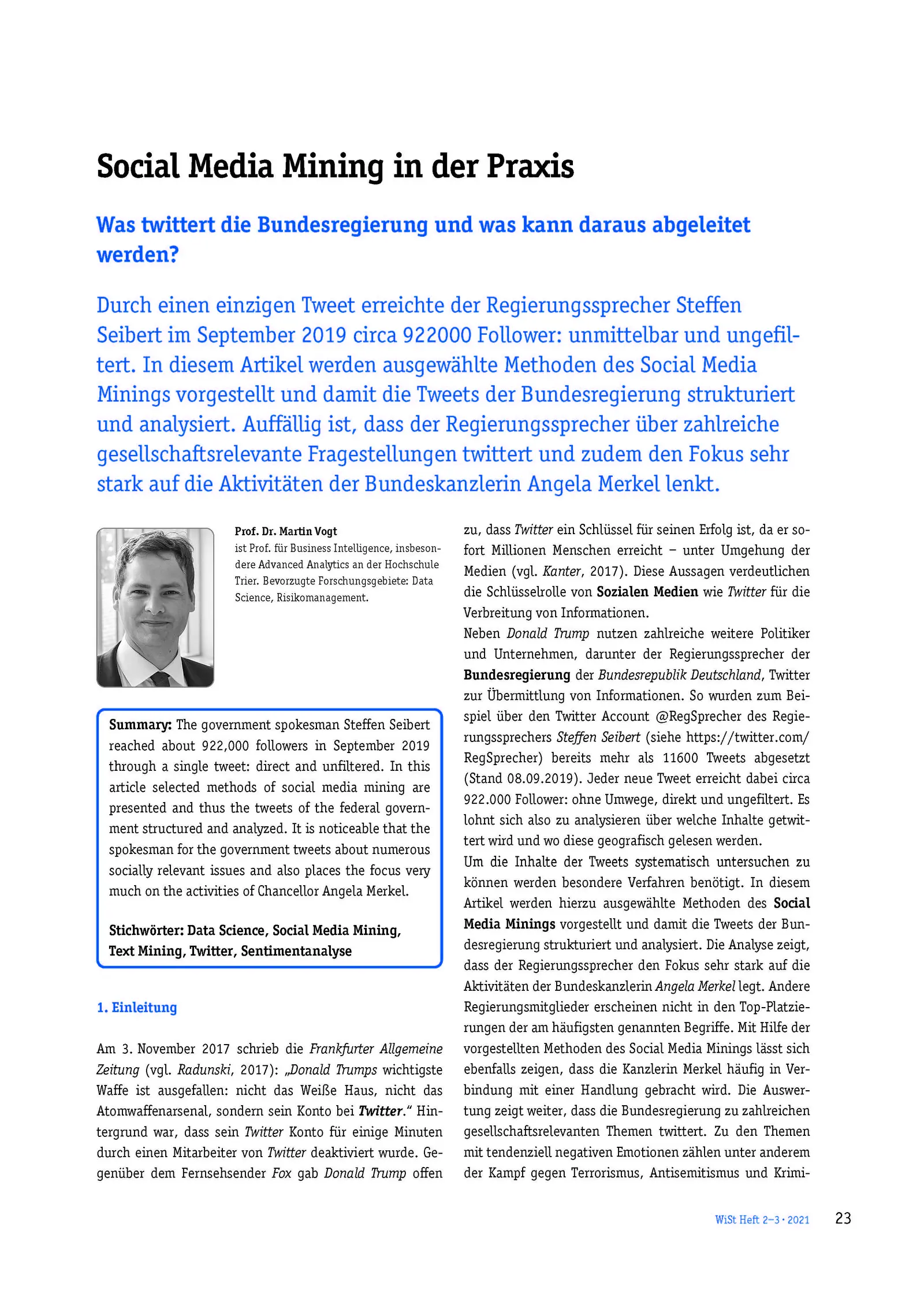 Social Media Mining in der Praxis

Was twittert die Bundesregierung und was kann daraus abgeleitet werden?

Durch einen einzigen Tweet erreichte der Regierungssprecher Steffen Seibert im September 2019 circa 922000 Follower: unmittelbar und ungefiltert. In diesem Artikel werden ausgewählte Methoden des Social Media Minings vorgestellt und damit die Tweets der Bundesregierung strukturiert und analysiert. Auffällig ist, dass der Regierungssprecher über zahlreiche gesellschaftsrelevante Fragestellungen twittert und zudem den Fokus sehr stark auf die Aktivitäten der Bundeskanzlerin Angela Merkel lenkt.

Prof. Dr. Martin Vogt
ist Prof. für Business Intelligence, insbesondere Advanced Analytics an der Hochschule Trier. Bevorzugte Forschungsgebiete: Data Science, Risikomanagement.

Summary: The government spokesman Steffen Seibert reached about 922,000 followers in September 2019 through a single tweet: direct and unfiltered. In this article selected methods of social media mining are presented and thus the tweets of the federal government structured and analyzed. It is noticeable that the spokesman for the government tweets about numerous socially relevant issues and also places the focus very much on the activities of Chancellor Angela Merkel.

Stichwörter: Data Science, Social Media Mining, Text Mining, Twitter, Sentimentanalyse

1. Einleitung

Am 3. November 2017 schrieb die Frankfurter Allgemeine Zeitung (vgl. Radunski, 2017): „Donald Trumps wichtigste Waffe ist ausgefallen: nicht das Weiße Haus, nicht das Atomwaffenarsenal, sondern sein Konto bei Twitter.“ Hintergrund war, dass sein Twitter Konto für einige Minuten durch einen Mitarbeiter von Twitter deaktiviert wurde. Gegenüber dem Fernsehsender Fox gab Donald Trump offen zu, dass Twitter ein Schlüssel für seinen Erfolg ist, da er sofort Millionen Menschen erreicht – unter Umgehung der Medien (vgl. Kanter, 2017). Diese Aussagen verdeutlichen die Schlüsselrolle von Sozialen Medien wie Twitter für die Verbreitung von Informationen.
Neben Donald Trump nutzen zahlreiche weitere Politiker und Unternehmen, darunter der Regierungssprecher der Bundesregierung der Bundesrepublik Deutschland, Twitter zur Übermittlung von Informationen. So wurden zum Beispiel über den Twitter Account @RegSprecher des Regierungssprechers Steffen Seibert (siehe https://twitter.com/RegSprecher) bereits mehr als 11600 Tweets abgesetzt (Stand 08.09.2019). Jeder neue Tweet erreicht dabei circa 922.000 Follower: ohne Umwege, direkt und ungefiltert. Es lohnt sich also zu analysieren über welche Inhalte getwittert wird und wo diese geografisch gelesen werden.
Um die Inhalte der Tweets systematisch untersuchen zu können werden besondere Verfahren benötigt. In diesem Artikel werden hierzu ausgewählte Methoden des Social Media Minings vorgestellt und damit die Tweets der Bundesregierung strukturiert und analysiert. Die Analyse zeigt, dass der Regierungssprecher den Fokus sehr stark auf die Aktivitäten der Bundeskanzlerin Angela Merkel legt. Andere Regierungsmitglieder erscheinen nicht in den Top-Platzierungen der am häufigsten genannten Begriffe. Mit Hilfe der vorgestellten Methoden des Social Media Minings lässt sich ebenfalls zeigen, dass die Kanzlerin Merkel häufig in Verbindung mit einer Handlung gebracht wird. Die Auswertung zeigt weiter, dass die Bundesregierung zu zahlreichen gesellschaftsrelevanten Themen twittert. Zu den Themen mit tendenziell negativen Emotionen zählen unter anderem der Kampf gegen Terrorismus, Antisemitismus und Krimi-

WiSt Heft 2–3 · 2021 23